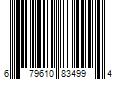 6 79610 83499 4